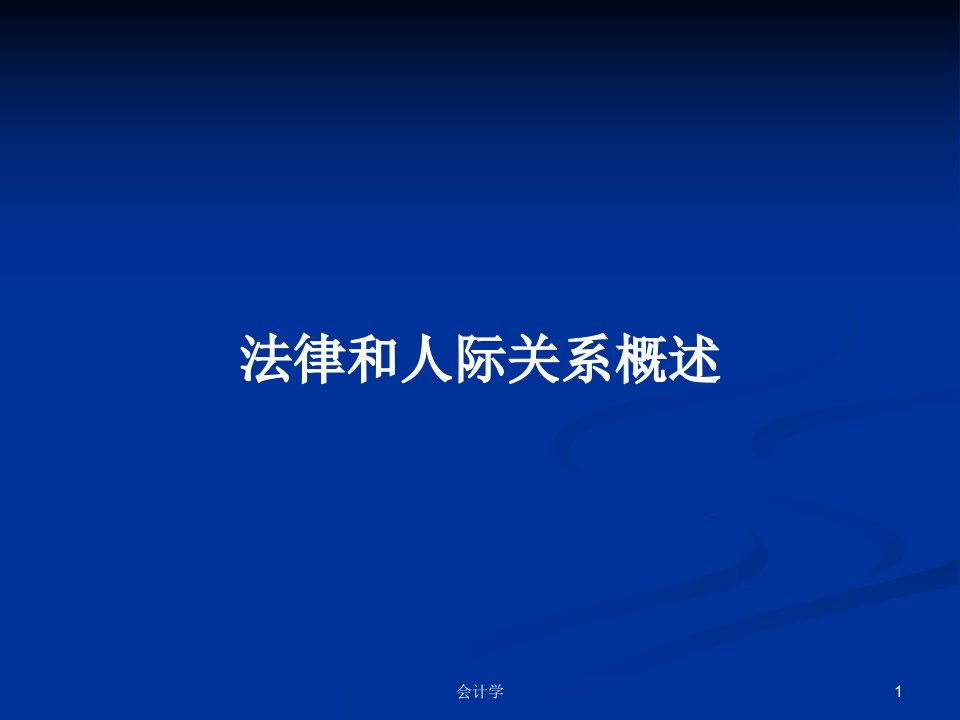 法律和人际关系概述

会计学

1